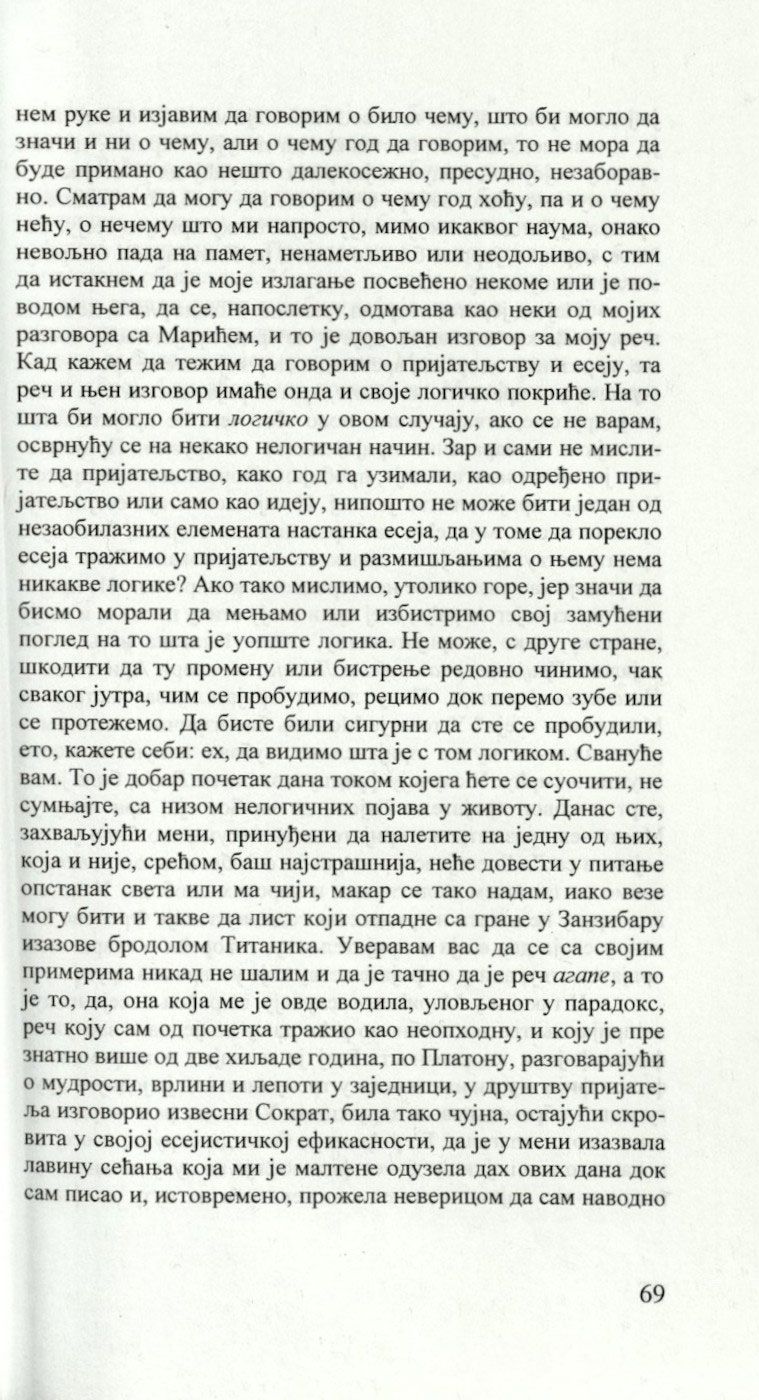 нем руке и изјавим да говорим о било чему, што би могло да значи и ни о чему, али о чему год да говорим, то не мора да буде примано као нешто далекосежно, пресудно, незаборавно. Сматрам да могу да говорим о чему год хоћу, па и о чему нећу, о нечему што ми напросто, мимо икаквог наума, онако невољно пада на памет, ненаметљиво или неодољиво, с тим да истакнем да је моје излагање посвећено некоме или је поводом њега, да се, напослетку, одмотава као неки од мојих разговора са Марићем, и то је довољан изговор за моју реч. Кад кажем да тежим да говорим о пријатељству и есеју, та реч и њен изговор имаће онда и своје логичко покриће. На то шта би могло бити логичко у овом случају, ако се не варам, осврнућу се на некако нелогичан начин. Зар и сами не мислите да пријатељство, како год га узимали, као одређено пријатељство или само као идеју, нипошто не може бити један од незаобилазних елемената настанка есеја, да у томе да порекло есеја тражимо у пријатељству и размишљањима о њему нема никакве логике? Ако тако мислимо, утолико горе, јер значи да бисмо морали да мењамо или избистримо свој замућени поглед на то шта је уопште логика. Не може, с друге стране, шкодити да ту промену или бистрење редовно чинимо, чак сваког јутра, чим се пробудимо, рецимо док перемо зубе или се протежемо. Да бисте били сигурни да сте се пробудили, ето, кажете себи: ех, да видимо шта је с том логиком. Свануће вам. То је добар почетак дана током којега ћете се суочити, не сумњајте, са низом нелогичних појава у животу. Данас сте, захваљујући мени, принуђени да налетите на једну од њих, која и није, срећом, баш најстрашнија, неће довести у питање опстанак света или ма чији, макар се тако надам, иако везе могу бити и такве да лист који отпадне са гране у Занзибару изазове бродолом Титаника. Уверавам вас да се са својим примерима никад не шалим и да је тачно да је реч агапе, а то је то, да, она која ме је овде водила, уловљеног у парадокс, реч коју сам од почетка тражио као неопходну, и коју је пре знатно више од две хиљаде година, по Платону, разговарајући о мудрости, врлини и лепоти у заједници, у друштву пријатеља изговорио извесни Сократ, била тако чујна, остајући скровита у својој есејистичкој ефикасности, да је у мени изазвала лавину сећања која ми је малтене одузела дах ових дана док сам писао и, истовремено, прожела неверицом да сам наводно

69